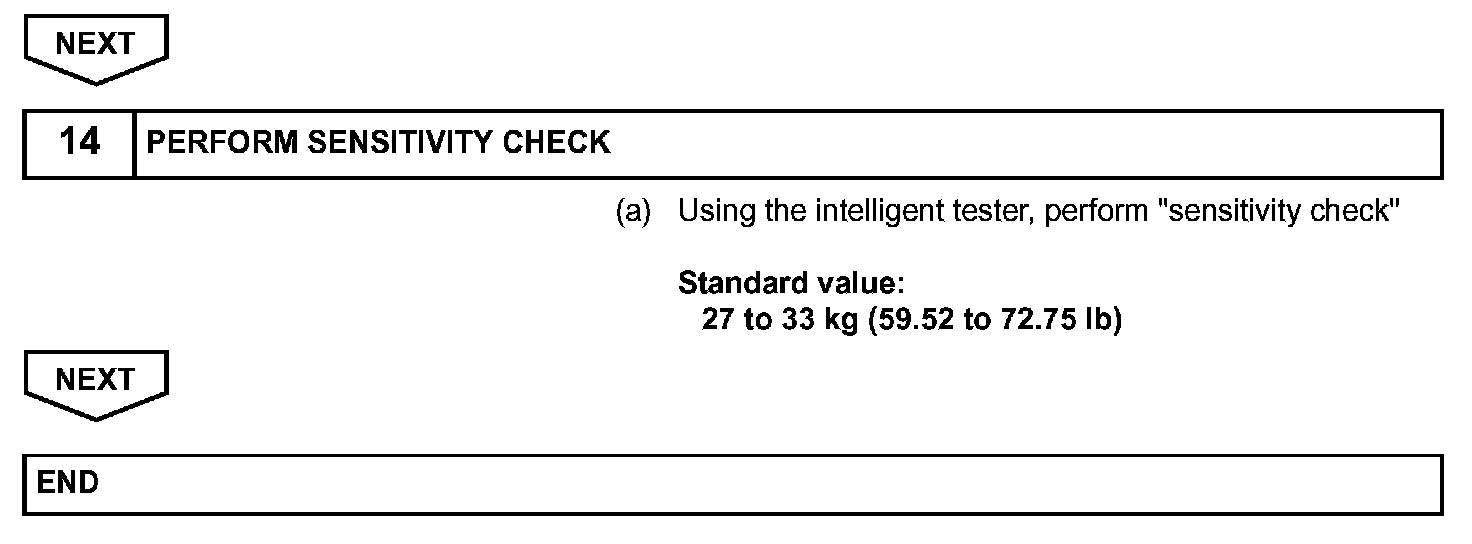 NEXT

14 PERFORM SENSITIVITY CHECK

(a) Using the intelligent tester, perform "sensitivity check"

Standard value:
27 to 33 kg (59.52 to 72.75 lb)

NEXT

END